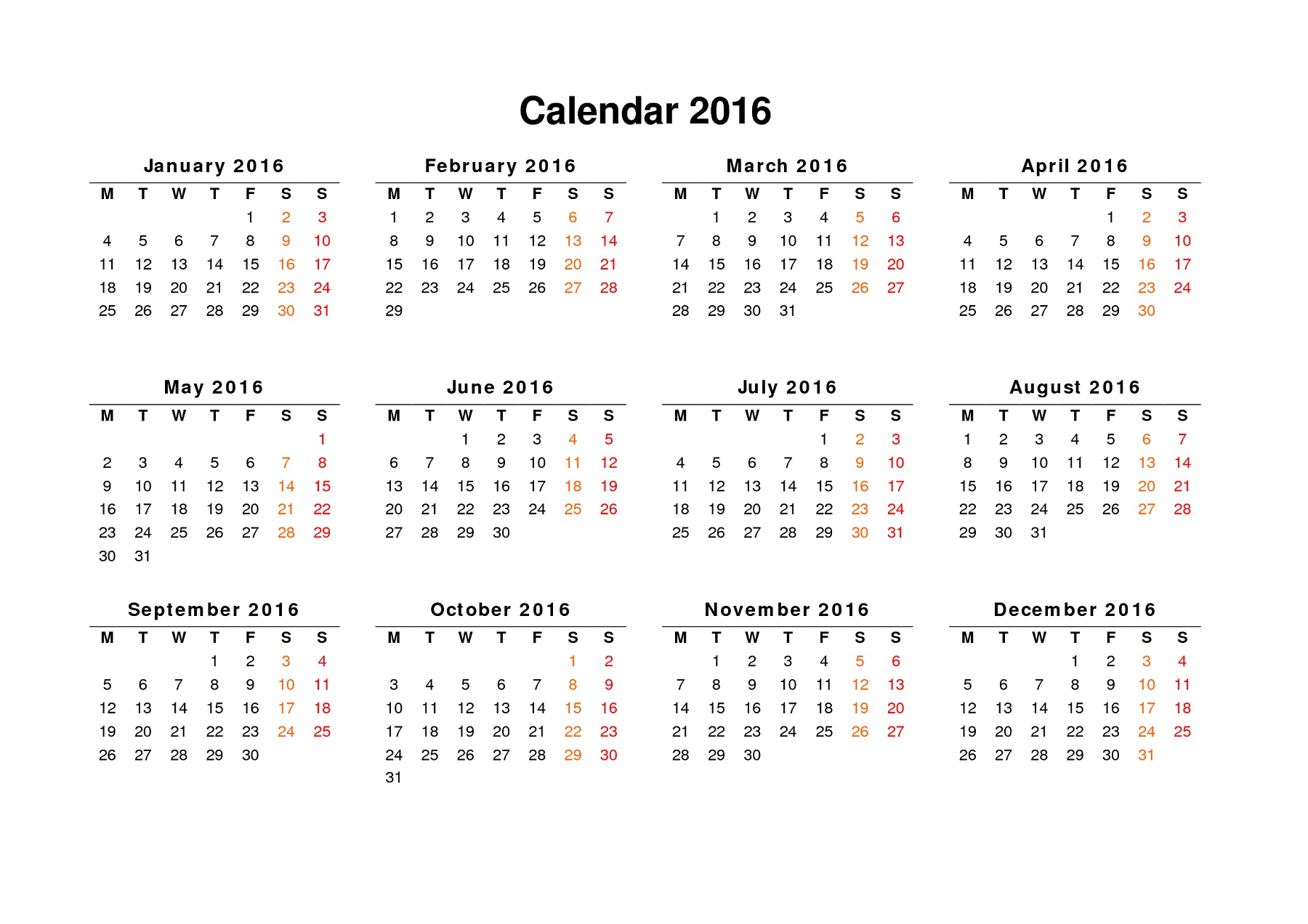 Calendar 2016

January 2016

| M | T | W | T | F | S | S |
|---|---|---|---|---|---|---|
| | | | | 1 | 2 | 3 |
| 4 | 5 | 6 | 7 | 8 | 9 | 10 |
| 11 | 12 | 13 | 14 | 15 | 16 | 17 |
| 18 | 19 | 20 | 21 | 22 | 23 | 24 |
| 25 | 26 | 27 | 28 | 29 | 30 | 31 |

February 2016

| M | T | W | T | F | S | S |
|---|---|---|---|---|---|---|
| 1 | 2 | 3 | 4 | 5 | 6 | 7 |
| 8 | 9 | 10 | 11 | 12 | 13 | 14 |
| 15 | 16 | 17 | 18 | 19 | 20 | 21 |
| 22 | 23 | 24 | 25 | 26 | 27 | 28 |
| 29 | | | | | | |

March 2016

| M | T | W | T | F | S | S |
|---|---|---|---|---|---|---|
| | 1 | 2 | 3 | 4 | 5 | 6 |
| 7 | 8 | 9 | 10 | 11 | 12 | 13 |
| 14 | 15 | 16 | 17 | 18 | 19 | 20 |
| 21 | 22 | 23 | 24 | 25 | 26 | 27 |
| 28 | 29 | 30 | 31 | | | |

April 2016

| M | T | W | T | F | S | S |
|---|---|---|---|---|---|---|
| | | | | 1 | 2 | 3 |
| 4 | 5 | 6 | 7 | 8 | 9 | 10 |
| 11 | 12 | 13 | 14 | 15 | 16 | 17 |
| 18 | 19 | 20 | 21 | 22 | 23 | 24 |
| 25 | 26 | 27 | 28 | 29 | 30 | |

May 2016

| M | T | W | T | F | S | S |
|---|---|---|---|---|---|---|
| | | | | | | 1 |
| 2 | 3 | 4 | 5 | 6 | 7 | 8 |
| 9 | 10 | 11 | 12 | 13 | 14 | 15 |
| 16 | 17 | 18 | 19 | 20 | 21 | 22 |
| 23 | 24 | 25 | 26 | 27 | 28 | 29 |
| 30 | 31 | | | | | |

June 2016

| M | T | W | T | F | S | S |
|---|---|---|---|---|---|---|
| | | 1 | 2 | 3 | 4 | 5 |
| 6 | 7 | 8 | 9 | 10 | 11 | 12 |
| 13 | 14 | 15 | 16 | 17 | 18 | 19 |
| 20 | 21 | 22 | 23 | 24 | 25 | 26 |
| 27 | 28 | 29 | 30 | | | |

July 2016

| M | T | W | T | F | S | S |
|---|---|---|---|---|---|---|
| | | | | 1 | 2 | 3 |
| 4 | 5 | 6 | 7 | 8 | 9 | 10 |
| 11 | 12 | 13 | 14 | 15 | 16 | 17 |
| 18 | 19 | 20 | 21 | 22 | 23 | 24 |
| 25 | 26 | 27 | 28 | 29 | 30 | 31 |

August 2016

| M | T | W | T | F | S | S |
|---|---|---|---|---|---|---|
| 1 | 2 | 3 | 4 | 5 | 6 | 7 |
| 8 | 9 | 10 | 11 | 12 | 13 | 14 |
| 15 | 16 | 17 | 18 | 19 | 20 | 21 |
| 22 | 23 | 24 | 25 | 26 | 27 | 28 |
| 29 | 30 | 31 | | | | |

September 2016

| M | T | W | T | F | S | S |
|---|---|---|---|---|---|---|
| | | | 1 | 2 | 3 | 4 |
| 5 | 6 | 7 | 8 | 9 | 10 | 11 |
| 12 | 13 | 14 | 15 | 16 | 17 | 18 |
| 19 | 20 | 21 | 22 | 23 | 24 | 25 |
| 26 | 27 | 28 | 29 | 30 | | |

October 2016

| M | T | W | T | F | S | S |
|---|---|---|---|---|---|---|
| | | | | | 1 | 2 |
| 3 | 4 | 5 | 6 | 7 | 8 | 9 |
| 10 | 11 | 12 | 13 | 14 | 15 | 16 |
| 17 | 18 | 19 | 20 | 21 | 22 | 23 |
| 24 | 25 | 26 | 27 | 28 | 29 | 30 |
| 31 | | | | | | |

November 2016

| M | T | W | T | F | S | S |
|---|---|---|---|---|---|---|
| | 1 | 2 | 3 | 4 | 5 | 6 |
| 7 | 8 | 9 | 10 | 11 | 12 | 13 |
| 14 | 15 | 16 | 17 | 18 | 19 | 20 |
| 21 | 22 | 23 | 24 | 25 | 26 | 27 |
| 28 | 29 | 30 | | | | |

December 2016

| M | T | W | T | F | S | S |
|---|---|---|---|---|---|---|
| | | | 1 | 2 | 3 | 4 |
| 5 | 6 | 7 | 8 | 9 | 10 | 11 |
| 12 | 13 | 14 | 15 | 16 | 17 | 18 |
| 19 | 20 | 21 | 22 | 23 | 24 | 25 |
| 26 | 27 | 28 | 29 | 30 | 31 | |